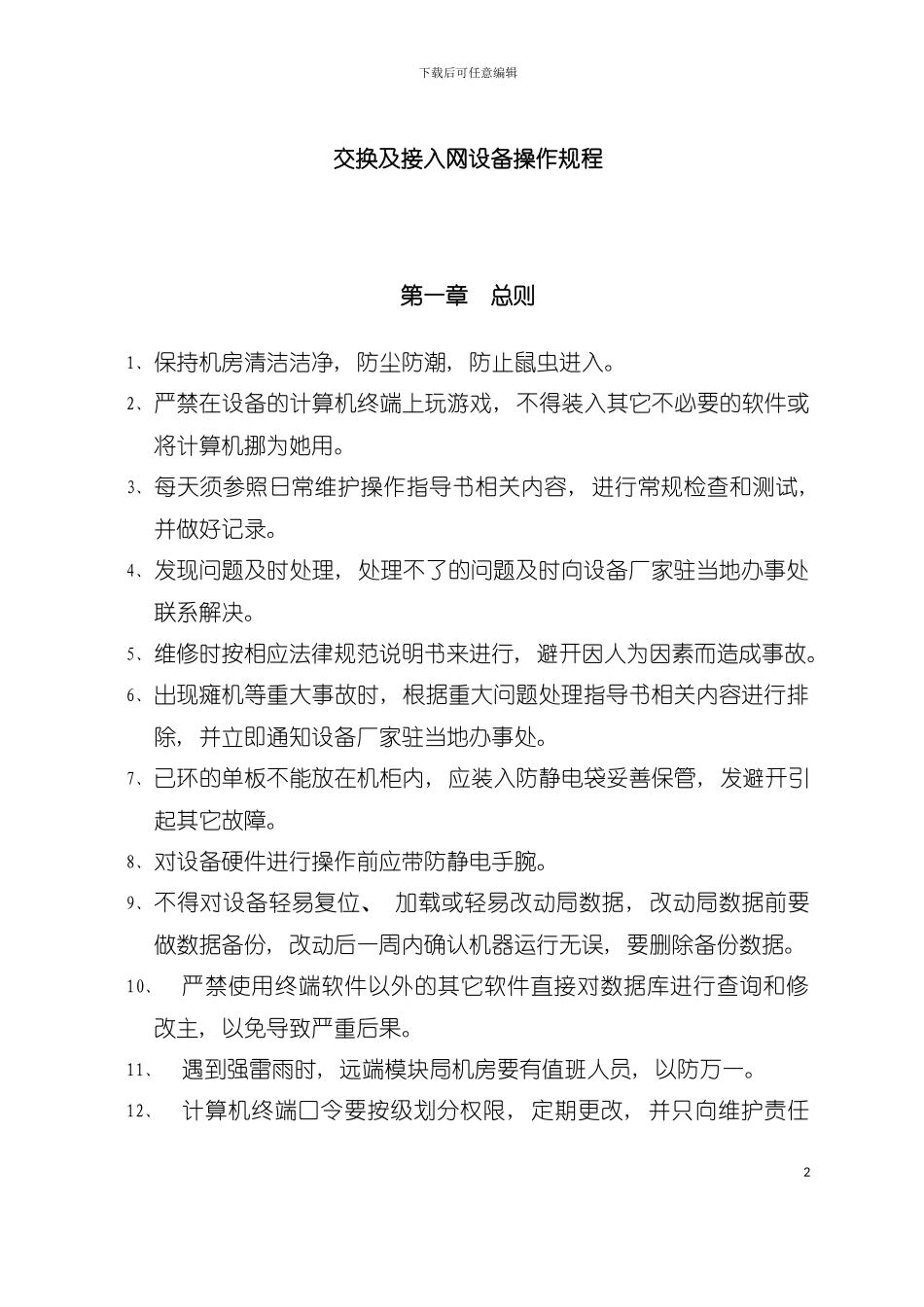 下载后可任意编辑

交换及接入网设备操作规程

第一章　总则

1、保持机房清洁洁净，防尘防潮，防止鼠虫进入。

2、严禁在设备的计算机终端上玩游戏，不得装入其它不必要的软件或将计算机挪为她用。

3、每天须参照日常维护操作指导书相关内容，进行常规检查和测试，并做好记录。

4、发现问题及时处理，处理不了的问题及时向设备厂家驻当地办事处联系解决。

5、维修时按相应法律规范说明书来进行，避开因人为因素而造成事故。

6、出现瘫机等重大事故时，根据重大问题处理指导书相关内容进行排除，并立即通知设备厂家驻当地办事处。

7、已环的单板不能放在机柜内，应装入防静电袋妥善保管，发避开引起其它故障。

8、对设备硬件进行操作前应带防静电手腕。

9、不得对设备轻易复位、 加载或轻易改动局数据，改动局数据前要做数据备份，改动后一周内确认机器运行无误，要删除备份数据。

10、 严禁使用终端软件以外的其它软件直接对数据库进行查询和修改主，以免导致严重后果。

11、 遇到强雷雨时，远端模块局机房要有值班人员，以防万一。

12、 计算机终端口令要按级划分权限，定期更改，并只向维护责任

2